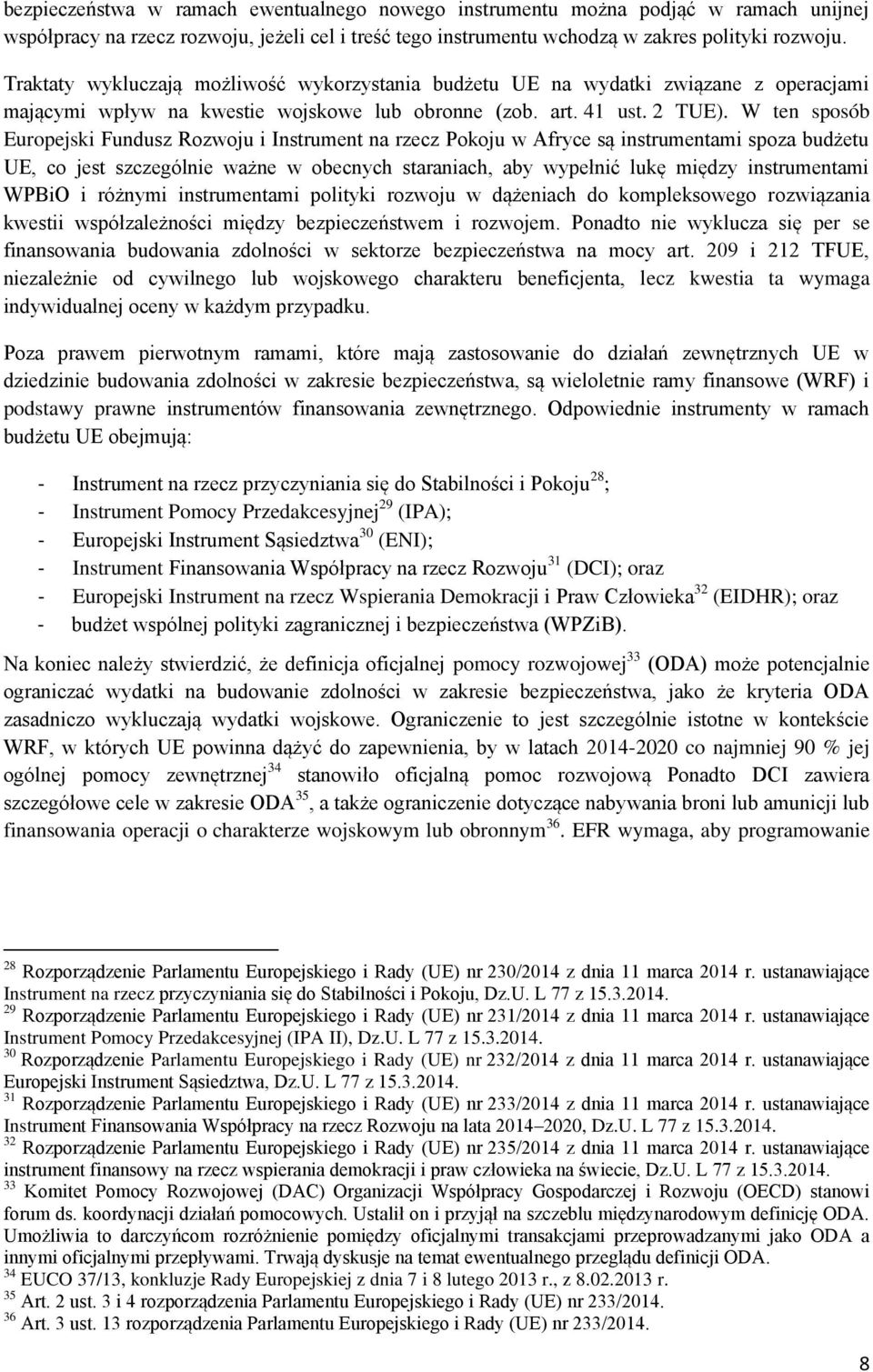 bezpieczeństwa w ramach ewentualnego nowego instrumentu można podjąć w ramach unijnej współpracy na rzecz rozwoju, jeżeli cel i treść tego instrumentu wchodzą w zakres polityki rozwoju.

Traktaty wykluczają możliwość wykorzystania budżetu UE na wydatki związane z operacjami mającymi wpływ na kwestie wojskowe lub obronne (zob. art. 41 ust. 2 TUE). W ten sposób Europejski Fundusz Rozwoju i Instrument na rzecz Pokoju w Afryce są instrumentami spoza budżetu UE, co jest szczególnie ważne w obecnych staraniach, aby wypełnić lukę między instrumentami WPBiO i różnymi instrumentami polityki rozwoju w dążeniach do kompleksowego rozwiązania kwestii współzależności między bezpieczeństwem i rozwojem. Ponadto nie wyklucza się per se finansowania budowania zdolności w sektorze bezpieczeństwa na mocy art. 209 i 212 TFUE, niezależnie od cywilnego lub wojskowego charakteru beneficjenta, lecz kwestia ta wymaga indywidualnej oceny w każdym przypadku.

Poza prawem pierwotnym ramami, które mają zastosowanie do działań zewnętrznych UE w dziedzinie budowania zdolności w zakresie bezpieczeństwa, są wieloletnie ramy finansowe (WRF) i podstawy prawne instrumentów finansowania zewnętrznego. Odpowiednie instrumenty w ramach budżetu UE obejmują:

- Instrument na rzecz przyczyniania się do Stabilności i Pokoju$^{28}$;
- Instrument Pomocy Przedakcesyjnej$^{29}$ (IPA);
- Europejski Instrument Sąsiedztwa$^{30}$ (ENI);
- Instrument Finansowania Współpracy na rzecz Rozwoju$^{31}$ (DCI); oraz
- Europejski Instrument na rzecz Wspierania Demokracji i Praw Człowieka$^{32}$ (EIDHR); oraz
- budżet wspólnej polityki zagranicznej i bezpieczeństwa (WPZiB).

Na koniec należy stwierdzić, że definicja oficjalnej pomocy rozwojowej$^{33}$ (ODA) może potencjalnie ograniczać wydatki na budowanie zdolności w zakresie bezpieczeństwa, jako że kryteria ODA zasadniczo wykluczają wydatki wojskowe. Ograniczenie to jest szczególnie istotne w kontekście WRF, w których UE powinna dążyć do zapewnienia, by w latach 2014-2020 co najmniej 90 % jej ogólnej pomocy zewnętrznej$^{34}$ stanowiło oficjalną pomoc rozwojową Ponadto DCI zawiera szczegółowe cele w zakresie ODA$^{35}$, a także ograniczenie dotyczące nabywania broni lub amunicji lub finansowania operacji o charakterze wojskowym lub obronnym$^{36}$. EFR wymaga, aby programowanie

$^{28}$ Rozporządzenie Parlamentu Europejskiego i Rady (UE) nr 230/2014 z dnia 11 marca 2014 r. ustanawiające Instrument na rzecz przyczyniania się do Stabilności i Pokoju, Dz.U. L 77 z 15.3.2014.
$^{29}$ Rozporządzenie Parlamentu Europejskiego i Rady (UE) nr 231/2014 z dnia 11 marca 2014 r. ustanawiające Instrument Pomocy Przedakcesyjnej (IPA II), Dz.U. L 77 z 15.3.2014.
$^{30}$ Rozporządzenie Parlamentu Europejskiego i Rady (UE) nr 232/2014 z dnia 11 marca 2014 r. ustanawiające Europejski Instrument Sąsiedztwa, Dz.U. L 77 z 15.3.2014.
$^{31}$ Rozporządzenie Parlamentu Europejskiego i Rady (UE) nr 233/2014 z dnia 11 marca 2014 r. ustanawiające Instrument Finansowania Współpracy na rzecz Rozwoju na lata 2014–2020, Dz.U. L 77 z 15.3.2014.
$^{32}$ Rozporządzenie Parlamentu Europejskiego i Rady (UE) nr 235/2014 z dnia 11 marca 2014 r. ustanawiające instrument finansowy na rzecz wspierania demokracji i praw człowieka na świecie, Dz.U. L 77 z 15.3.2014.
$^{33}$ Komitet Pomocy Rozwojowej (DAC) Organizacji Współpracy Gospodarczej i Rozwoju (OECD) stanowi forum ds. koordynacji działań pomocowych. Ustalił on i przyjął na szczeblu międzynarodowym definicję ODA. Umożliwia to darczyńcom rozróżnienie pomiędzy oficjalnymi transakcjami przeprowadzanymi jako ODA a innymi oficjalnymi przepływami. Trwają dyskusje na temat ewentualnego przeglądu definicji ODA.
$^{34}$ EUCO 37/13, konkluzje Rady Europejskiej z dnia 7 i 8 lutego 2013 r., z 8.02.2013 r.
$^{35}$ Art. 2 ust. 3 i 4 rozporządzenia Parlamentu Europejskiego i Rady (UE) nr 233/2014.
$^{36}$ Art. 3 ust. 13 rozporządzenia Parlamentu Europejskiego i Rady (UE) nr 233/2014.

8